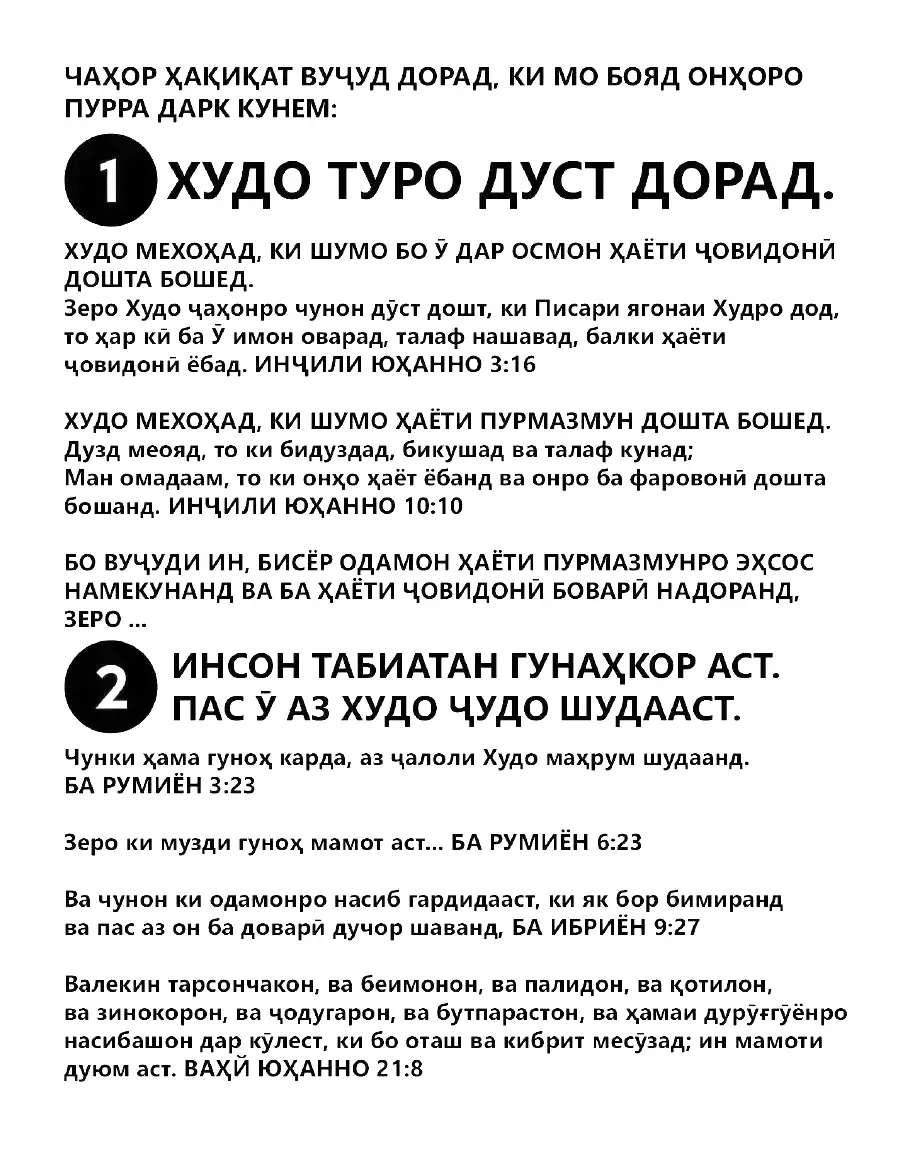 ЧАҲОР ҲАҚИҚАТ ВУҶУД ДОРАД, КИ МО БОЯД ОНҲОРО ПУРРА ДАРК КУНЕМ:

1 ХУДО ТУРО ДУСТ ДОРАД.

ХУДО МЕХОҲАД, КИ ШУМО БО Ӯ ДАР ОСМОН ҲАЁТИ ҶОВИДОНӢ ДОШТА БОШЕД.
Зеро Худо ҷаҳонро чунон дӯст дошт, ки Писари ягонаи Худро дод, то ҳар кӣ ба Ӯ имон оварад, талаф нашавад, балки ҳаёти ҷовидонӣ ёбад. ИНҶИЛИ ЮҲАННО 3:16

ХУДО МЕХОҲАД, КИ ШУМО ҲАЁТИ ПУРМАЗМУН ДОШТА БОШЕД.
Дузд меояд, то ки бидуздад, бикушад ва талаф кунад;
Ман омадаам, то ки онҳо ҳаёт ёбанд ва онро ба фаровонӣ дошта бошанд. ИНҶИЛИ ЮҲАННО 10:10

БО ВУҶУДИ ИН, БИСЁР ОДАМОН ҲАЁТИ ПУРМАЗМУНРО ЭҲСОС НАМЕКУНАНД ВА БА ҲАЁТИ ҶОВИДОНӢ БОВАРӢ НАДОРАНД, ЗЕРО ...

2 ИНСОН ТАБИАТАН ГУНАҲКОР АСТ. ПАС Ӯ АЗ ХУДО ҶУДО ШУДААСТ.

Чунки ҳама гуноҳ карда, аз ҷалоли Худо маҳрум шудаанд. БА РУМИЁН 3:23

Зеро ки музди гуноҳ мамот аст... БА РУМИЁН 6:23

Ва чунон ки одамонро насиб гардидааст, ки як бор бимиранд ва пас аз он ба доварӣ дучор шаванд, БА ИБРИЁН 9:27

Валекин тарсончакон, ва беимонон, ва палидон, ва қотилон, ва зинокорон, ва ҷодугарон, ва бутпарастон, ва ҳамаи дурӯғгӯёнро насибашон дар кӯлест, ки бо оташ ва кибрит месӯзад; ин мамоти дуюм аст. ВАҲЙ ЮҲАННО 21:8